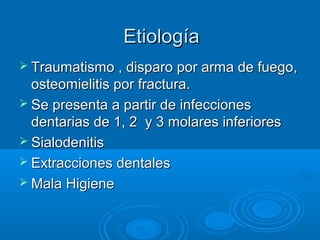 Etiología

➢ Traumatismo , disparo por arma de fuego, osteomielitis por fractura.
➢ Se presenta a partir de infecciones dentarias de 1, 2 y 3 molares inferiores
➢ Sialodenitis
➢ Extracciones dentales
➢ Mala Higiene